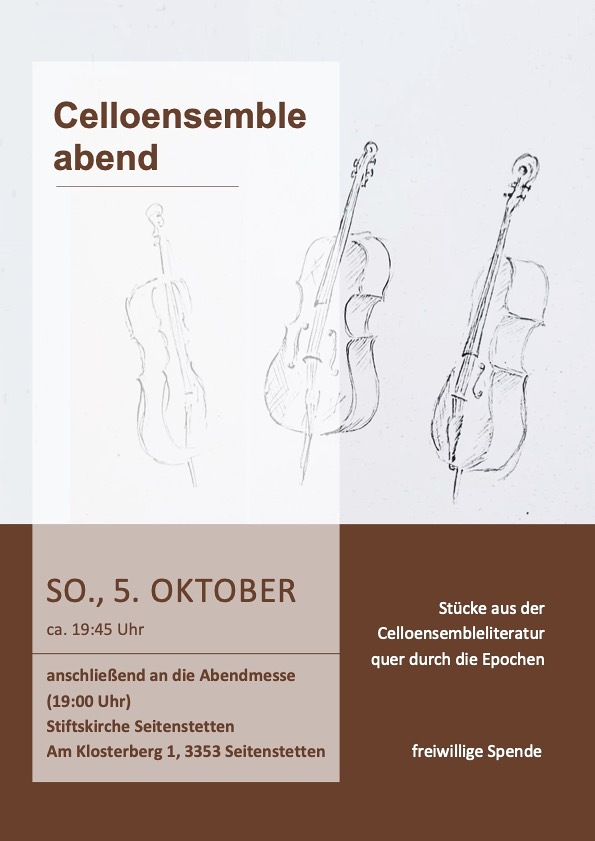 Celloensemble
abend

SO., 5. OKTOBER
ca. 19:45 Uhr

anschließend an die Abendmesse
(19:00 Uhr)
Stiftskirche Seitenstetten
Am Klosterberg 1, 3353 Seitenstetten

Stücke aus der
Celloensembleliteratur
quer durch die Epochen

freiwillige Spende